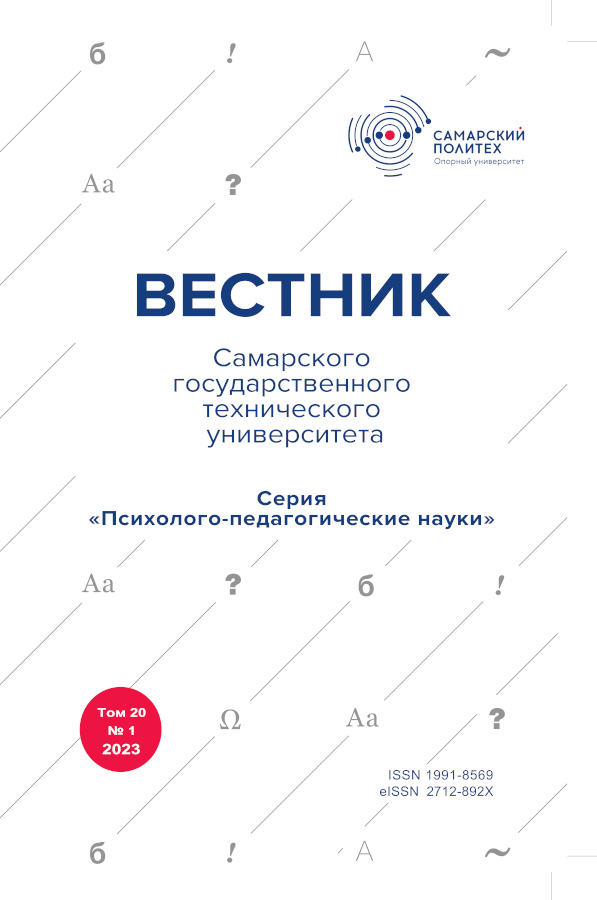 б ! A ~

САМАРСКИЙ ПОЛИТЕХ
Опорный университет

Aa ?

ВЕСТНИК

Самарского государственного технического университета

Серия
«Психолого-педагогические науки»

Aa ? б !

Том 20
№ 1
2023

Ω Aa ?

ISSN 1991-8569
eISSN 2712-892X

б ! A ~